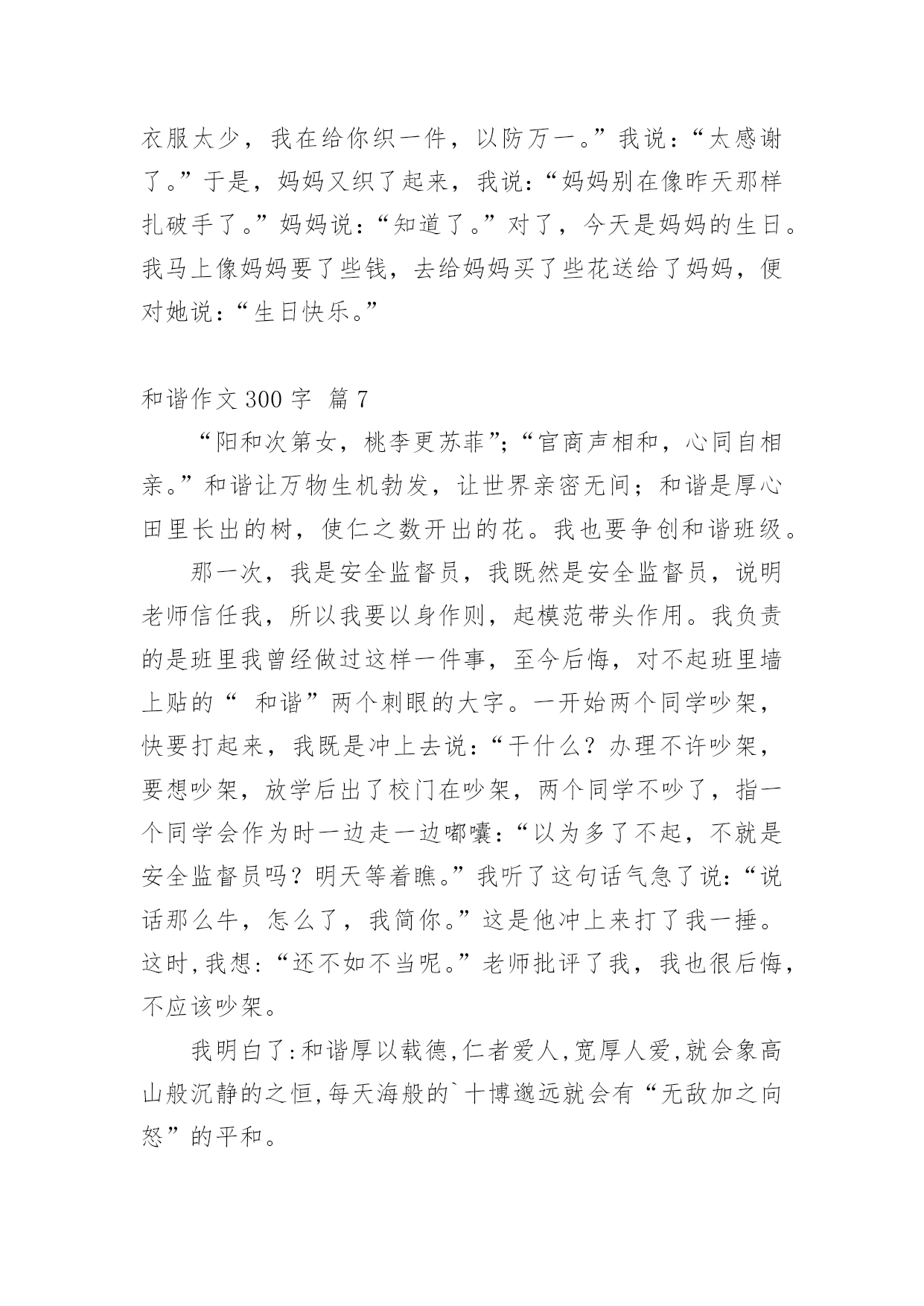 衣服太少，我在给你织一件，以防万一。”我说：“太感谢了。”于是，妈妈又织了起来，我说：“妈妈别在像昨天那样扎破手了。”妈妈说：“知道了。”对了，今天是妈妈的生日。我马上像妈妈要了些钱，去给妈妈买了些花送给了妈妈，便对她说：“生日快乐。”

和谐作文 300 字 篇 7

“阳和次第女，桃李更苏菲”;“官商声相和，心同自相亲。”和谐让万物生机勃发，让世界亲密无间；和谐是厚心田里长出的树，使仁之数开出的花。我也要争创和谐班级。

那一次，我是安全监督员，我既然是安全监督员，说明老师信任我，所以我要以身作则，起模范带头作用。我负责的是班里我曾经做过这样一件事，至今后悔，对不起班里墙上贴的“ 和谐”两个刺眼的大字。一开始两个同学吵架，快要打起来，我既是冲上去说：“干什么？办理不许吵架，要想吵架，放学后出了校门在吵架，两个同学不吵了，指一个同学会作为时一边走一边嘟囔：“以为多了不起，不就是安全监督员吗？明天等着瞧。”我听了这句话气急了说：“说话那么牛，怎么了，我简你。”这是他冲上来打了我一捶。这时，我想：“还不如不当呢。”老师批评了我，我也很后悔，不应该吵架。

我明白了：和谐厚以载德，仁者爱人，宽厚人爱，就会象高山般沉静的之恒，每天海般的`十博邈远就会有“无敌加之向怒”的平和。